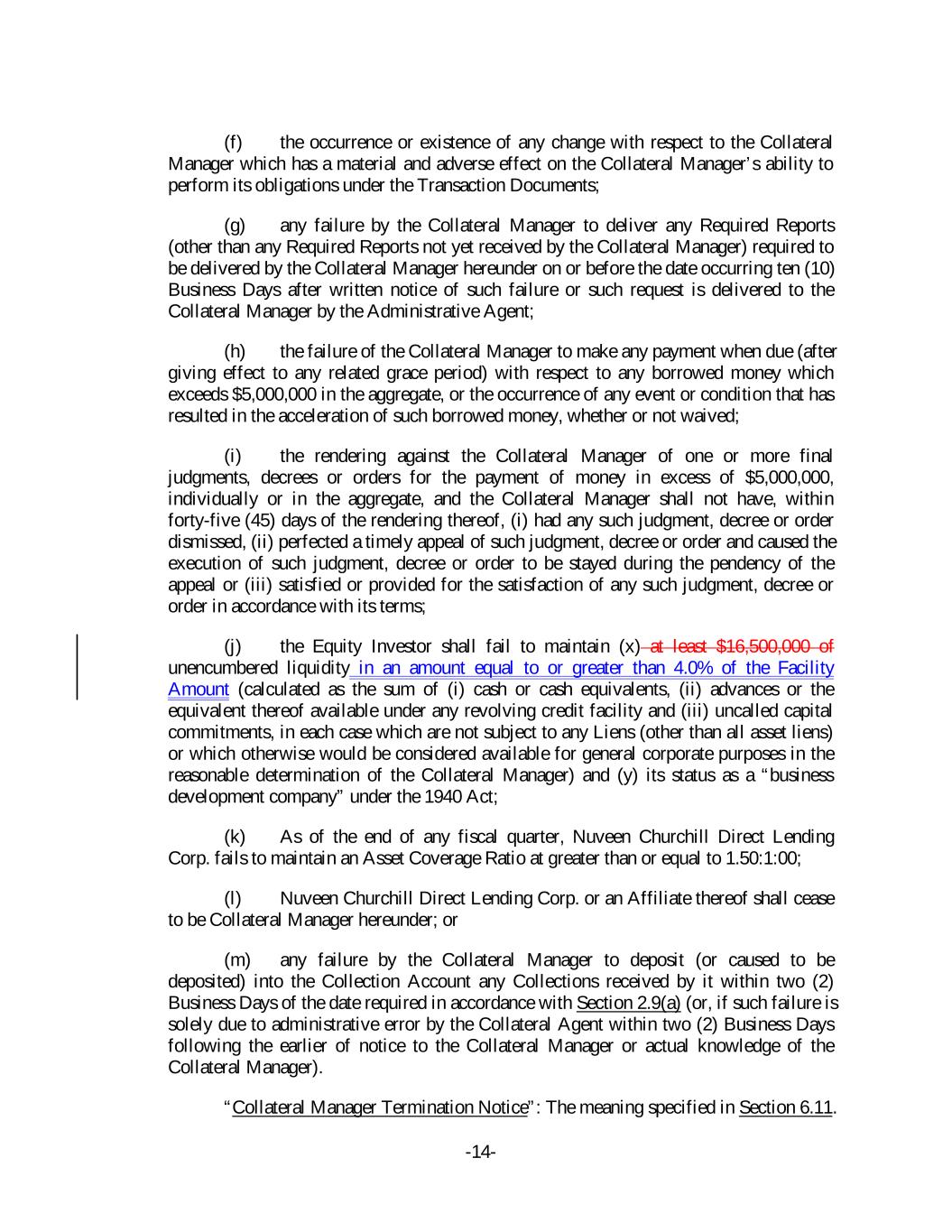 (f) the occurrence or existence of any change with respect to the Collateral Manager which has a material and adverse effect on the Collateral Manager's ability to perform its obligations under the Transaction Documents;

(g) any failure by the Collateral Manager to deliver any Required Reports (other than any Required Reports not yet received by the Collateral Manager) required to be delivered by the Collateral Manager hereunder on or before the date occurring ten (10) Business Days after written notice of such failure or such request is delivered to the Collateral Manager by the Administrative Agent;

(h) the failure of the Collateral Manager to make any payment when due (after giving effect to any related grace period) with respect to any borrowed money which exceeds $5,000,000 in the aggregate, or the occurrence of any event or condition that has resulted in the acceleration of such borrowed money, whether or not waived;

(i) the rendering against the Collateral Manager of one or more final judgments, decrees or orders for the payment of money in excess of $5,000,000, individually or in the aggregate, and the Collateral Manager shall not have, within forty-five (45) days of the rendering thereof, (i) had any such judgment, decree or order dismissed, (ii) perfected a timely appeal of such judgment, decree or order and caused the execution of such judgment, decree or order to be stayed during the pendency of the appeal or (iii) satisfied or provided for the satisfaction of any such judgment, decree or order in accordance with its terms;

(j) the Equity Investor shall fail to maintain (x) at least $16,500,000 of unencumbered liquidity in an amount equal to or greater than 4.0% of the Facility Amount (calculated as the sum of (i) cash or cash equivalents, (ii) advances or the equivalent thereof available under any revolving credit facility and (iii) uncalled capital commitments, in each case which are not subject to any Liens (other than all asset liens) or which otherwise would be considered available for general corporate purposes in the reasonable determination of the Collateral Manager) and (y) its status as a "business development company" under the 1940 Act;

(k) As of the end of any fiscal quarter, Nuveen Churchill Direct Lending Corp. fails to maintain an Asset Coverage Ratio at greater than or equal to 1.50:1:00;

(l) Nuveen Churchill Direct Lending Corp. or an Affiliate thereof shall cease to be Collateral Manager hereunder; or

(m) any failure by the Collateral Manager to deposit (or caused to be deposited) into the Collection Account any Collections received by it within two (2) Business Days of the date required in accordance with Section 2.9(a) (or, if such failure is solely due to administrative error by the Collateral Agent within two (2) Business Days following the earlier of notice to the Collateral Manager or actual knowledge of the Collateral Manager).

"Collateral Manager Termination Notice": The meaning specified in Section 6.11.

-14-